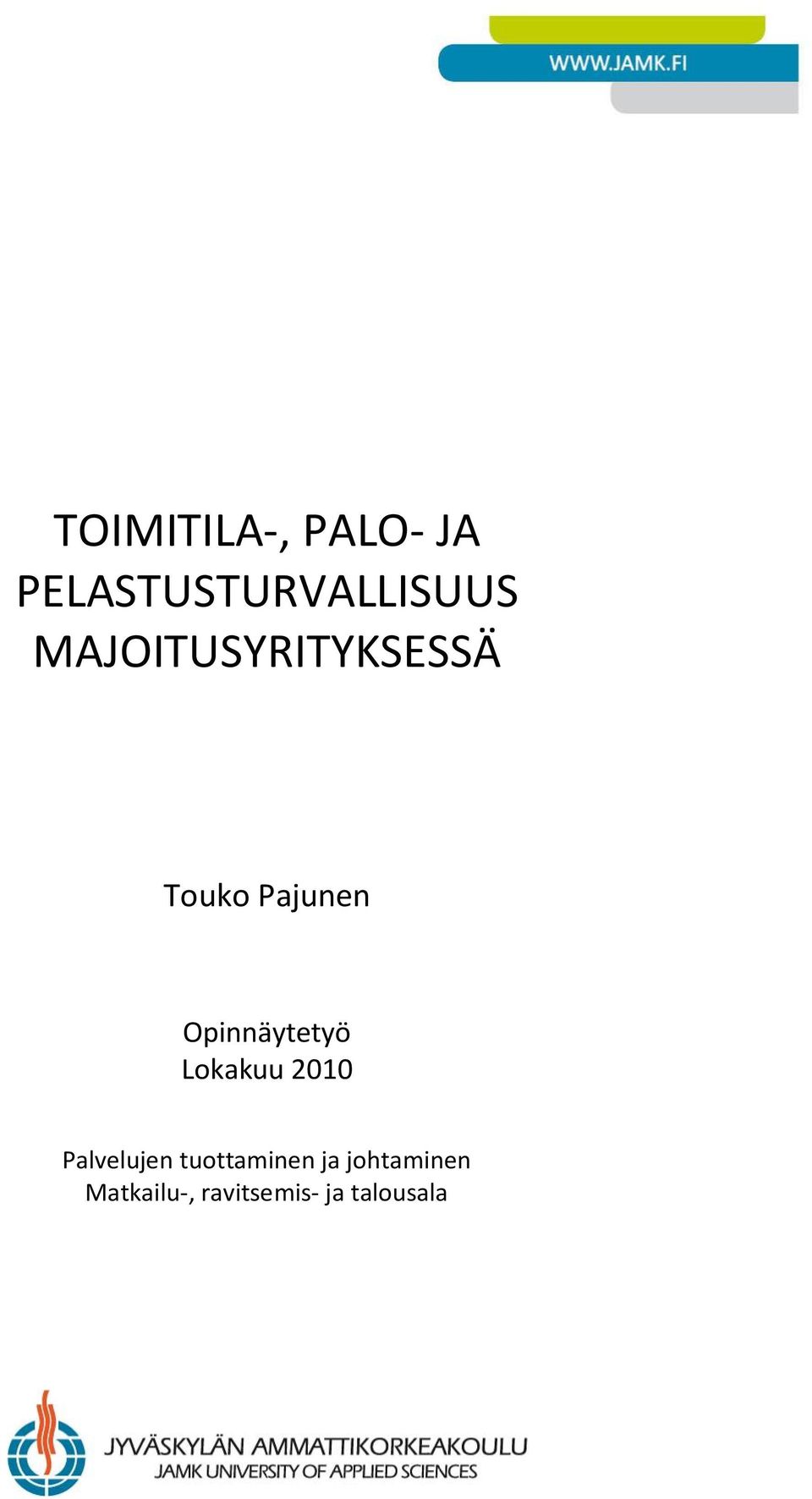 WWW.JAMK.FI

TOIMITILA-, PALO- JA PELASTUSTURVALLISUUS MAJOITUSYRITYKSESSÄ

Touko Pajunen

Opinnäytetyö
Lokakuu 2010

Palvelujen tuottaminen ja johtaminen
Matkailu-, ravitsemis- ja talousala

JYVÄSKYLÄN AMMATTIKORKEAKOULU
JAMK UNIVERSITY OF APPLIED SCIENCES